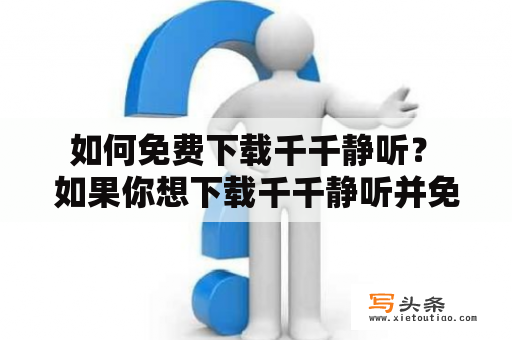 如何免费下载千千静听？
如果你想下载千千静听并免

写头条
www.xietoutiao.com